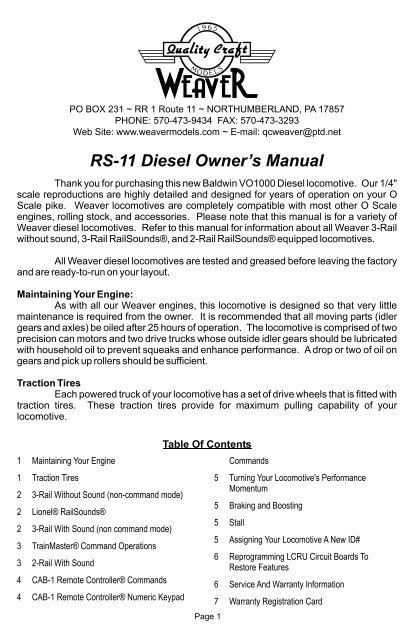 1965
Quality Craft
MODELS
WEAVER

PO BOX 231 ~ RR 1 Route 11 ~ NORTHUMBERLAND, PA 17857
PHONE: 570-473-9434 FAX: 570-473-3293
Web Site: www.weavermodels.com ~ E-mail: qcweaver@ptd.net

RS-11 Diesel Owner's Manual

Thank you for purchasing this new Baldwin VO1000 Diesel locomotive. Our 1/4" scale reproductions are highly detailed and designed for years of operation on your O Scale pike. Weaver locomotives are completely compatible with most other O Scale engines, rolling stock, and accessories. Please note that this manual is for a variety of Weaver diesel locomotives. Refer to this manual for information about all Weaver 3-Rail without sound, 3-Rail RailSounds®, and 2-Rail RailSounds® equipped locomotives.

All Weaver diesel locomotives are tested and greased before leaving the factory and are ready-to-run on your layout.

Maintaining Your Engine:
As with all our Weaver engines, this locomotive is designed so that very little maintenance is required from the owner. It is recommended that all moving parts (idler gears and axles) be oiled after 25 hours of operation. The locomotive is comprised of two precision can motors and two drive trucks whose outside idler gears should be lubricated with household oil to prevent squeaks and enhance performance. A drop or two of oil on gears and pick up rollers should be sufficient.

Traction Tires
Each powered truck of your locomotive has a set of drive wheels that is fitted with traction tires. These traction tires provide for maximum pulling capability of your locomotive.

Table Of Contents

1 Maintaining Your Engine
1 Traction Tires
2 3-Rail Without Sound (non-command mode)
2 Lionel® RailSounds®
2 3-Rail With Sound (non command mode)
3 TrainMaster® Command Operations
3 2-Rail With Sound
4 CAB-1 Remote Controller® Commands
4 CAB-1 Remote Controller® Numeric Keypad Commands
5 Turning Your Locomotive's Performance Momentum
5 Braking and Boosting
5 Stall
5 Assigning Your Locomotive A New ID#
6 Reprogramming LCRU Circuit Boards To Restore Features
6 Service And Warranty Information
7 Warranty Registration Card

Page 1